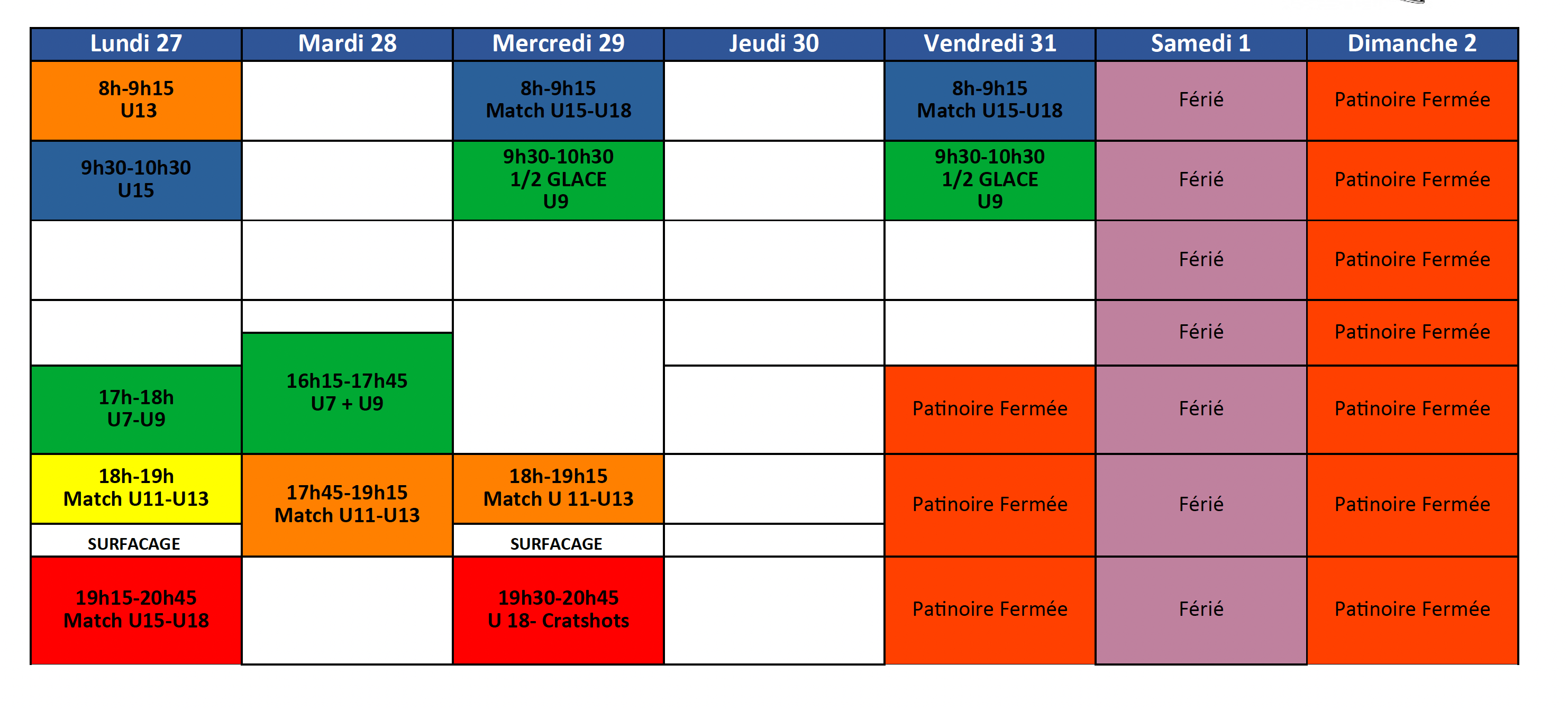 | Lundi 27 | Mardi 28 | Mercredi 29 | Jeudi 30 | Vendredi 31 | Samedi 1 | Dimanche 2 |
|---|---|---|---|---|---|---|
| 8h-9h15 U13 | | 8h-9h15 Match U15-U18 | | 8h-9h15 Match U15-U18 | Férié | Patinoire Fermée |
| 9h30-10h30 U15 | | 9h30-10h30 1/2 GLACE U9 | | 9h30-10h30 1/2 GLACE U9 | Férié | Patinoire Fermée |
| | | | | | Férié | Patinoire Fermée |
| | | | | | Férié | Patinoire Fermée |
| 17h-18h U7-U9 | 16h15-17h45 U7 + U9 | | | Patinoire Fermée | Férié | Patinoire Fermée |
| 18h-19h Match U11-U13 | 17h45-19h15 Match U11-U13 | 18h-19h15 Match U 11-U13 | | Patinoire Fermée | Férié | Patinoire Fermée |
| SURFACAGE | | SURFACAGE | | | | |
| 19h15-20h45 Match U15-U18 | | 19h30-20h45 U 18- Cratshots | | Patinoire Fermée | Férié | Patinoire Fermée |